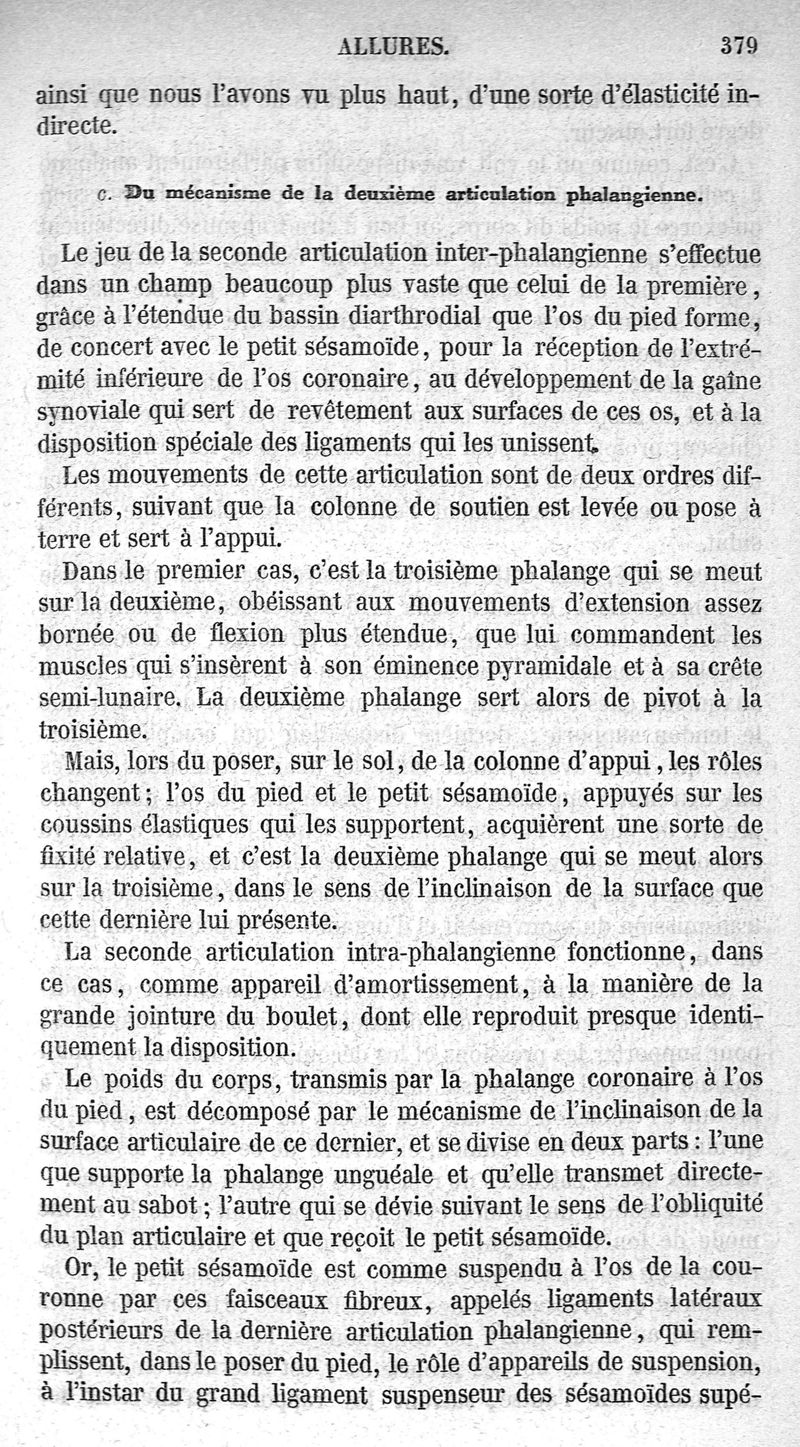 ALLURES. 379

ainsi que nous l'avons vu plus haut, d'une sorte d'élasticité indirecte.

c. Du mécanisme de la deuxième articulation phalangienne.

Le jeu de la seconde articulation inter-phalangienne s'effectue dans un champ beaucoup plus vaste que celui de la première, grâce à l'étendue du bassin diarthrodial que l'os du pied forme, de concert avec le petit sésamoïde, pour la réception de l'extrémité inférieure de l'os coronaire, au développement de la gaîne synoviale qui sert de revêtement aux surfaces de ces os, et à la disposition spéciale des ligaments qui les unissent.

Les mouvements de cette articulation sont de deux ordres différents, suivant que la colonne de soutien est levée ou pose à terre et sert à l'appui.

Dans le premier cas, c'est la troisième phalange qui se meut sur la deuxième, obéissant aux mouvements d'extension assez bornée ou de flexion plus étendue, que lui commandent les muscles qui s'insèrent à son éminence pyramidale et à sa crête semi-lunaire. La deuxième phalange sert alors de pivot à la troisième.

Mais, lors du poser, sur le sol, de la colonne d'appui, les rôles changent; l'os du pied et le petit sésamoïde, appuyés sur les coussins élastiques qui les supportent, acquièrent une sorte de fixité relative, et c'est la deuxième phalange qui se meut alors sur la troisième, dans le sens de l'inclinaison de la surface que cette dernière lui présente.

La seconde articulation intra-phalangienne fonctionne, dans ce cas, comme appareil d'amortissement, à la manière de la grande jointure du boulet, dont elle reproduit presque identiquement la disposition.

Le poids du corps, transmis par la phalange coronaire à l'os du pied, est décomposé par le mécanisme de l'inclinaison de la surface articulaire de ce dernier, et se divise en deux parts: l'une que supporte la phalange unguéale et qu'elle transmet directement au sabot; l'autre qui se dévie suivant le sens de l'obliquité du plan articulaire et que reçoit le petit sésamoïde.

Or, le petit sésamoïde est comme suspendu à l'os de la couronne par ces faisceaux fibreux, appelés ligaments latéraux postérieurs de la dernière articulation phalangienne, qui remplissent, dans le poser du pied, le rôle d'appareils de suspension, à l'instar du grand ligament suspenseur des sésamoïdes supé-